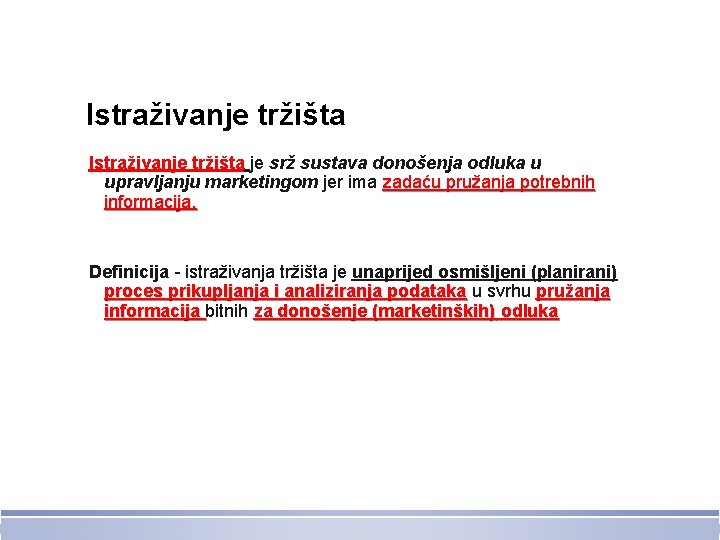 Istraživanje tržišta

Istraživanje tržišta je srž sustava donošenja odluka u upravljanju marketingom jer ima zadaću pružanja potrebnih informacija.

Definicija - istraživanja tržišta je unaprijed osmišljeni (planirani) proces prikupljanja i analiziranja podataka u svrhu pružanja informacija bitnih za donošenje (marketinških) odluka